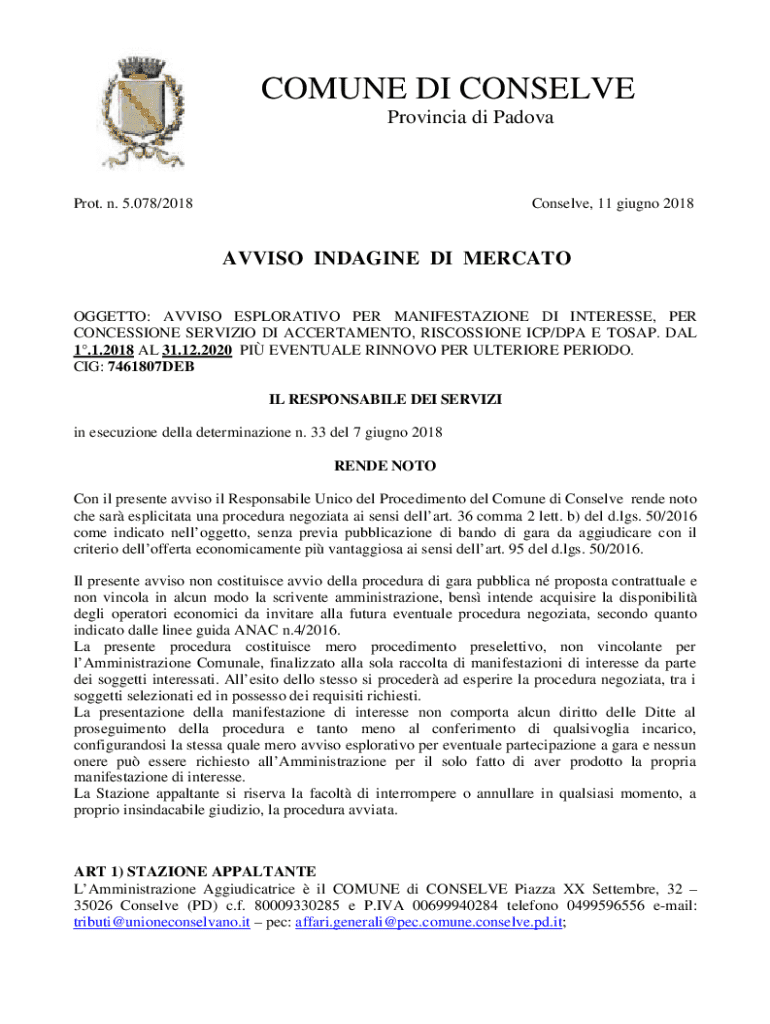 COMUNE DI CONSELVE
Provincia di Padova

Prot. n. 5.078/2018

Conselve, 11 giugno 2018

AVVISO INDAGINE DI MERCATO

OGGETTO: AVVISO ESPLORATIVO PER MANIFESTAZIONE DI INTERESSE, PER CONCESSIONE SERVIZIO DI ACCERTAMENTO, RISCOSSIONE ICP/DPA E TOSAP. DAL 1°.1.2018 AL 31.12.2020 PIÙ EVENTUALE RINNOVO PER ULTERIORE PERIODO.
CIG: 7461807DEB

IL RESPONSABILE DEI SERVIZI

in esecuzione della determinazione n. 33 del 7 giugno 2018

RENDE NOTO

Con il presente avviso il Responsabile Unico del Procedimento del Comune di Conselve rende noto che sarà esplicitata una procedura negoziata ai sensi dell'art. 36 comma 2 lett. b) del d.lgs. 50/2016 come indicato nell'oggetto, senza previa pubblicazione di bando di gara da aggiudicare con il criterio dell'offerta economicamente più vantaggiosa ai sensi dell'art. 95 del d.lgs. 50/2016.

Il presente avviso non costituisce avvio della procedura di gara pubblica né proposta contrattuale e non vincola in alcun modo la scrivente amministrazione, bensì intende acquisire la disponibilità degli operatori economici da invitare alla futura eventuale procedura negoziata, secondo quanto indicato dalle linee guida ANAC n.4/2016.
La presente procedura costituisce mero procedimento preselettivo, non vincolante per l'Amministrazione Comunale, finalizzato alla sola raccolta di manifestazioni di interesse da parte dei soggetti interessati. All'esito dello stesso si procederà ad esperire la procedura negoziata, tra i soggetti selezionati ed in possesso dei requisiti richiesti.
La presentazione della manifestazione di interesse non comporta alcun diritto delle Ditte al proseguimento della procedura e tanto meno al conferimento di qualsivoglia incarico, configurandosi la stessa quale mero avviso esplorativo per eventuale partecipazione a gara e nessun onere può essere richiesto all'Amministrazione per il solo fatto di aver prodotto la propria manifestazione di interesse.
La Stazione appaltante si riserva la facoltà di interrompere o annullare in qualsiasi momento, a proprio insindacabile giudizio, la procedura avviata.

ART 1) STAZIONE APPALTANTE
L'Amministrazione Aggiudicatrice è il COMUNE di CONSELVE Piazza XX Settembre, 32 – 35026 Conselve (PD) c.f. 80009330285 e P.IVA 00699940284 telefono 0499596556 e-mail: tributi@unioneconselvano.it – pec: affari.generali@pec.comune.conselve.pd.it;